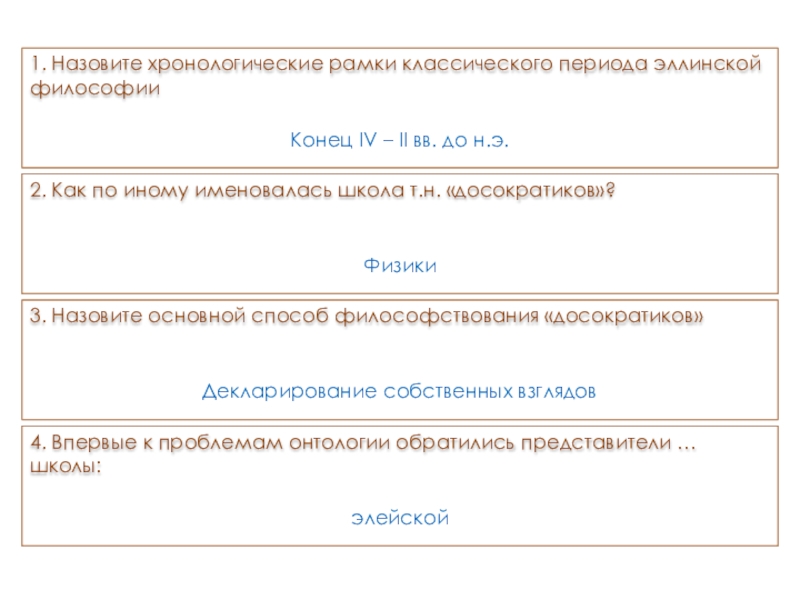 1. Назовите хронологические рамки классического периода эллинской философии

Конец IV – II вв. до н.э.

2. Как по иному именовалась школа т.н. «досократиков»?

Физики

3. Назовите основной способ философствования «досократиков»

Декларирование собственных взглядов

4. Впервые к проблемам онтологии обратились представители … школы:

элейской